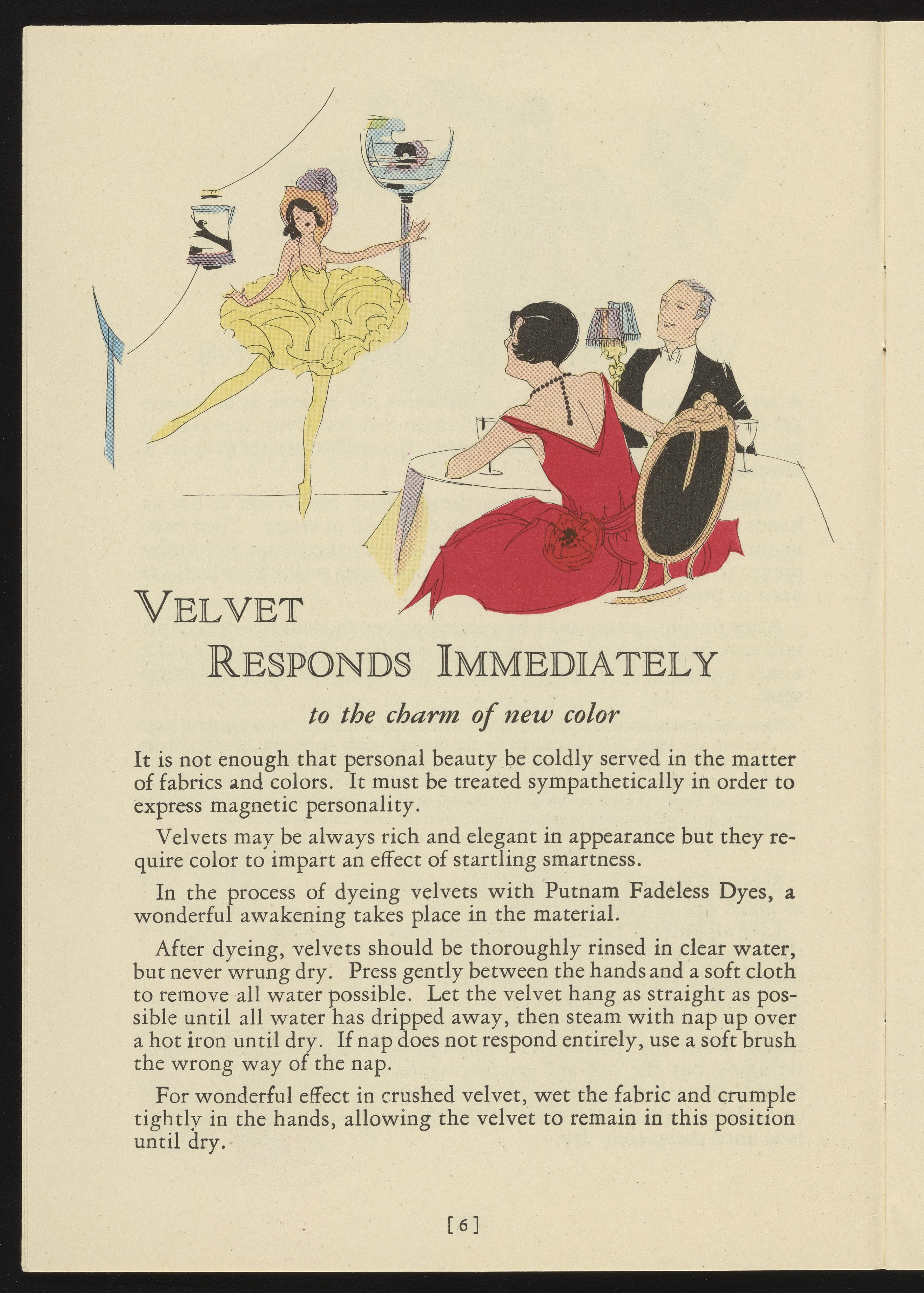 VELVET

RESPONDS IMMEDIATELY

to the charm of new color

It is not enough that personal beauty be coldly served in the matter of fabrics and colors. It must be treated sympathetically in order to express magnetic personality.

Velvets may be always rich and elegant in appearance but they require color to impart an effect of startling smartness.

In the process of dyeing velvets with Putnam Fadeless Dyes, a wonderful awakening takes place in the material.

After dyeing, velvets should be thoroughly rinsed in clear water, but never wrung dry. Press gently between the hands and a soft cloth to remove all water possible. Let the velvet hang as straight as possible until all water has dripped away, then steam with nap up over a hot iron until dry. If nap does not respond entirely, use a soft brush the wrong way of the nap.

For wonderful effect in crushed velvet, wet the fabric and crumple tightly in the hands, allowing the velvet to remain in this position until dry.

[6]